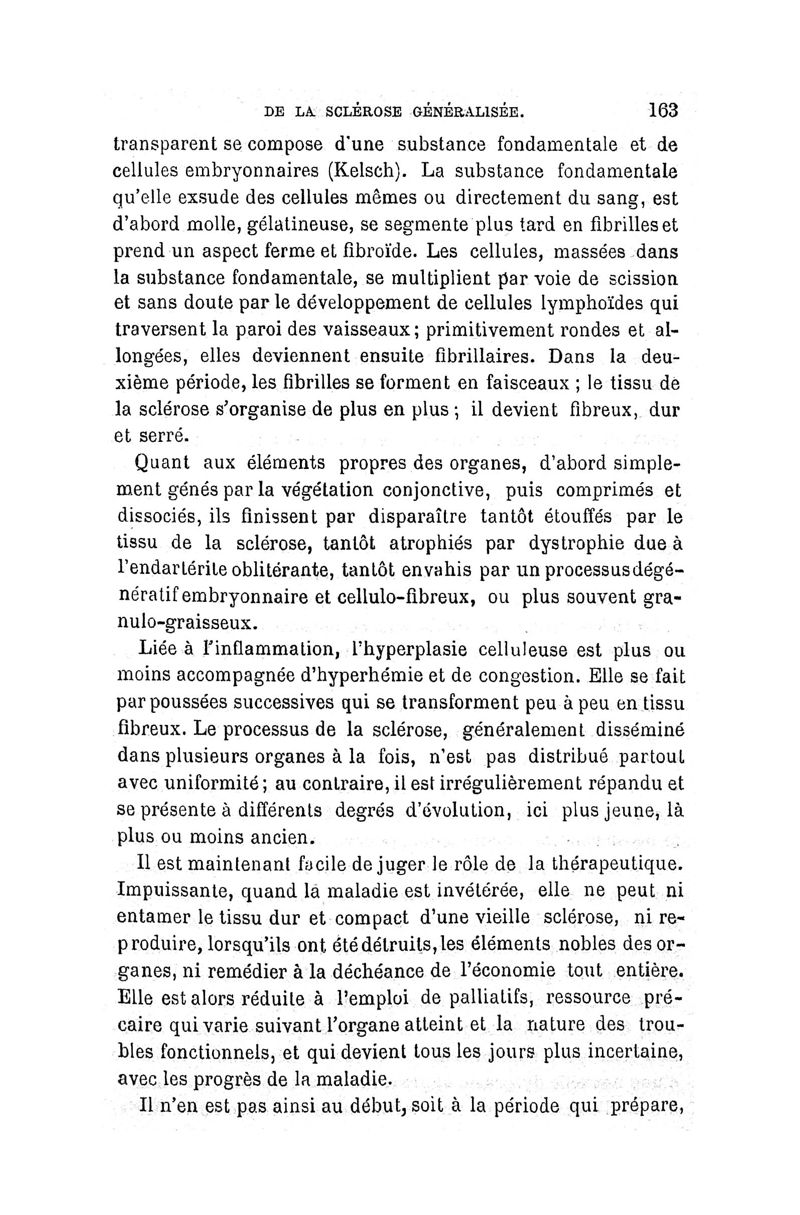 DE LA SCLÉROSE GÉNÉRALISÉE. 163

transparent se compose d'une substance fondamentale et de cellules embryonnaires (Kelsch). La substance fondamentale qu'elle exsude des cellules mêmes ou directement du sang, est d'abord molle, gélatineuse, se segmente plus tard en fibrilles et prend un aspect ferme et fibroïde. Les cellules, massées dans la substance fondamentale, se multiplient par voie de scission et sans doute par le développement de cellules lymphoïdes qui traversent la paroi des vaisseaux; primitivement rondes et allongées, elles deviennent ensuite fibrillaires. Dans la deuxième période, les fibrilles se forment en faisceaux ; le tissu de la sclérose s'organise de plus en plus ; il devient fibreux, dur et serré.

Quant aux éléments propres des organes, d'abord simplement génés par la végétation conjonctive, puis comprimés et dissociés, ils finissent par disparaître tantôt étouffés par le tissu de la sclérose, tantôt atrophiés par dystrophie due à l'endartérite oblitérante, tantôt envahis par un processus dégénératif embryonnaire et cellulo-fibreux, ou plus souvent granulo-graisseux.

Liée à l'inflammation, l'hyperplasie celluleuse est plus ou moins accompagnée d'hyperhémie et de congestion. Elle se fait par poussées successives qui se transforment peu à peu en tissu fibreux. Le processus de la sclérose, généralement disséminé dans plusieurs organes à la fois, n'est pas distribué partout avec uniformité; au contraire, il est irrégulièrement répandu et se présente à différents degrés d'évolution, ici plus jeune, là plus ou moins ancien.

Il est maintenant facile de juger le rôle de la thérapeutique. Impuissante, quand la maladie est invétérée, elle ne peut ni entamer le tissu dur et compact d'une vieille sclérose, ni reproduire, lorsqu'ils ont été détruits, les éléments nobles des organes, ni remédier à la déchéance de l'économie tout entière. Elle est alors réduite à l'emploi de palliatifs, ressource précaire qui varie suivant l'organe atteint et la nature des troubles fonctionnels, et qui devient tous les jours plus incertaine, avec les progrès de la maladie.

Il n'en est pas ainsi au début, soit à la période qui prépare,